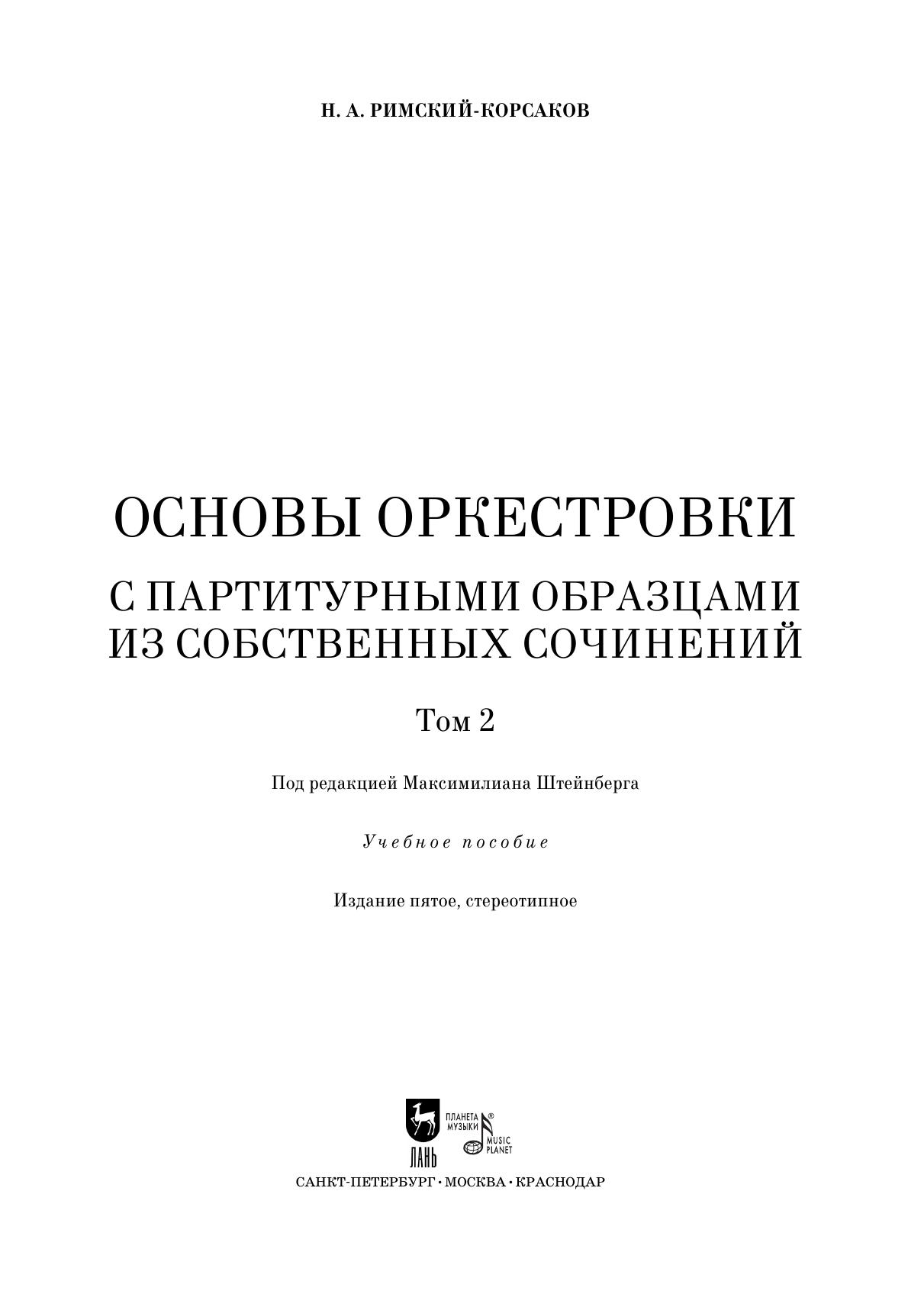 Н. А. РИМСКИЙ-КОРСАКОВ

ОСНОВЫ ОРКЕСТРОВКИ

С ПАРТИТУРНЫМИ ОБРАЗЦАМИ ИЗ СОБСТВЕННЫХ СОЧИНЕНИЙ

Том 2

Под редакцией Максимилиана Штейнберга

Учебное пособие

Издание пятое, стереотипное

ЛАНЬ

ПЛАНЕТА МУЗЫКИ ®

MUSIC PLANET

САНКТ-ПЕТЕРБУРГ • МОСКВА • КРАСНОДАР